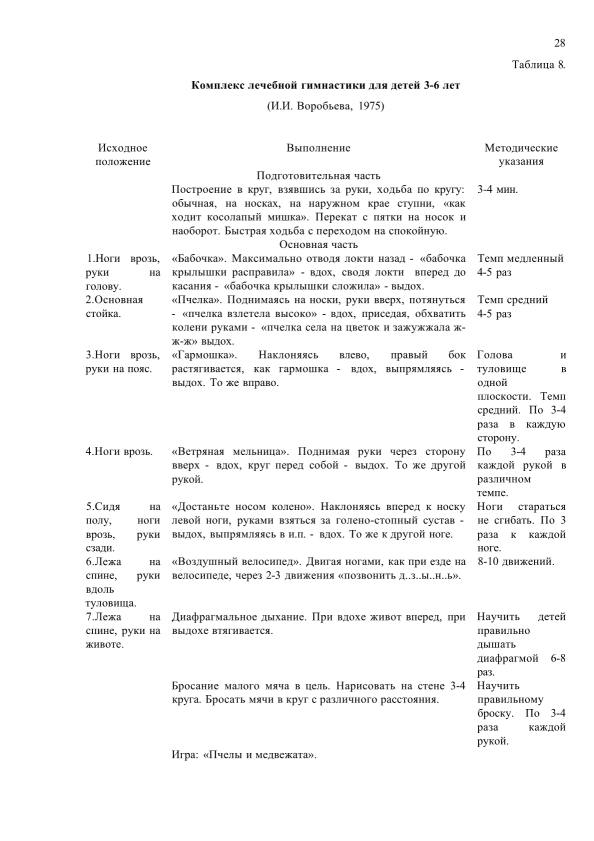 28

Таблица 8.

Комплекс лечебной гимнастики для детей 3-6 лет

(И.И. Воробьева, 1975)

| Исходное положение | Выполнение | Методические указания |
|---|---|---|
| | Подготовительная часть | |
| | Построение в круг, взявшись за руки, ходьба по кругу: обычная, на носках, на наружном крае ступни, «как ходит косолапый мишка». Перекат с пятки на носок и наоборот. Быстрая ходьба с переходом на спокойную. | 3-4 мин. |
| | Основная часть | |
| 1.Ноги врозь, руки на голову. | «Бабочка». Максимально отводя локти назад - «бабочка крылышки расправила» - вдох, сводя локти вперед до касания - «бабочка крылышки сложила» - выдох. | Темп медленный 4-5 раз |
| 2.Основная стойка. | «Пчелка». Поднимаясь на носки, руки вверх, потянуться - «пчелка взлетела высоко» - вдох, приседая, обхватить колени руками - «пчелка села на цветок и зажужжала ж-ж-ж» выдох. | Темп средний 4-5 раз |
| 3.Ноги врозь, руки на пояс. | «Гармошка». Наклоняясь влево, правый бок растягивается, как гармошка - вдох, выпрямляясь - выдох. То же вправо. | Голова и туловище в одной плоскости. Темп средний. По 3-4 раза в каждую сторону. |
| 4.Ноги врозь. | «Ветряная мельница». Поднимая руки через сторону вверх - вдох, круг перед собой - выдох. То же другой рукой. | По 3-4 раза каждой рукой в различном темпе. |
| 5.Сидя на полу, ноги врозь, руки сзади. | «Достаньте носом колено». Наклоняясь вперед к носку левой ноги, руками взяться за голено-стопный сустав - выдох, выпрямляясь в и.п. - вдох. То же к другой ноге. | Ноги стараться не сгибать. По 3 раза к каждой ноге. |
| 6.Лежа на спине, руки вдоль туловища. | «Воздушный велосипед». Двигая ногами, как при езде на велосипеде, через 2-3 движения «позвонить д..з..ы..н..ь». | 8-10 движений. |
| 7.Лежа на спине, руки на животе. | Диафрагмальное дыхание. При вдохе живот вперед, при выдохе втягивается. | Научить детей правильно дышать диафрагмой 6-8 раз. |
| | Бросание малого мяча в цель. Нарисовать на стене 3-4 круга. Бросать мячи в круг с различного расстояния. | Научить правильному броску. По 3-4 раза каждой рукой. |
| | Игра: «Пчелы и медвежата». | |